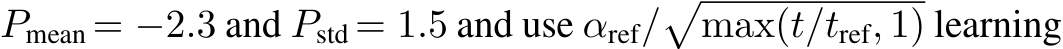 $P_{\text{mean}} = -2.3$ and $P_{\text{std}} = 1.5$ and use $\alpha_{\text{ref}}/\sqrt{\max(t/t_{\text{ref}}, 1)}$ learning